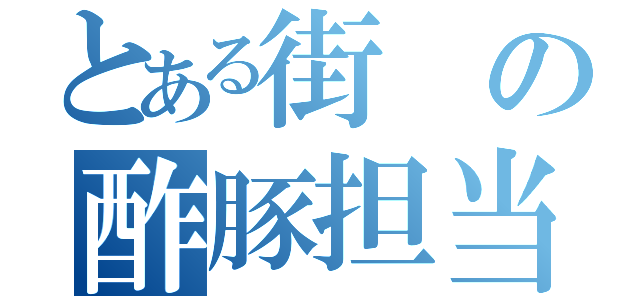 とある街の
酢豚担当